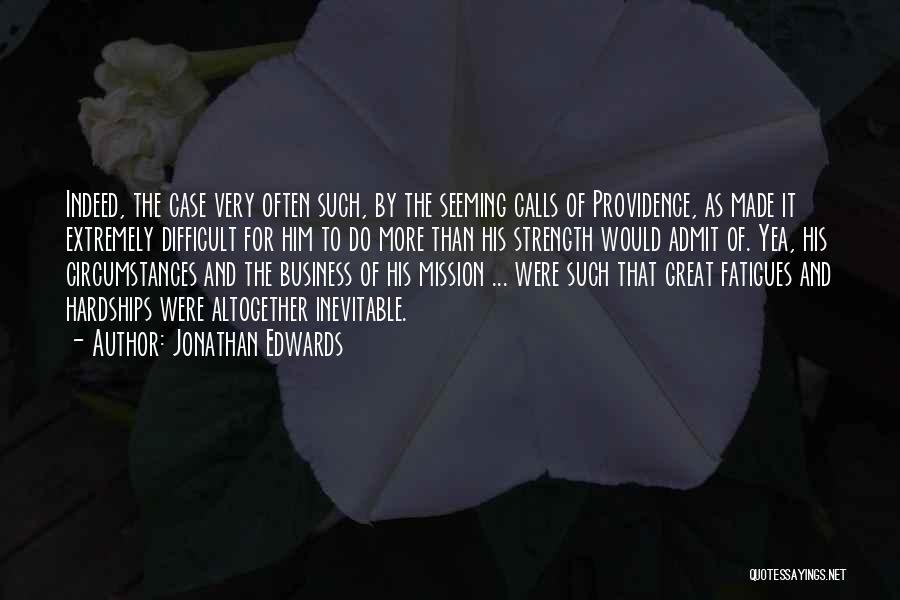 Indeed, the case very often such, by the seeming calls of Providence, as made it extremely difficult for him to do more than his strength would admit of. Yea, his circumstances and the business of his mission ... were such that great fatigues and hardships were altogether inevitable.
- Author: Jonathan Edwards

QUOTESSAYINGS.NET